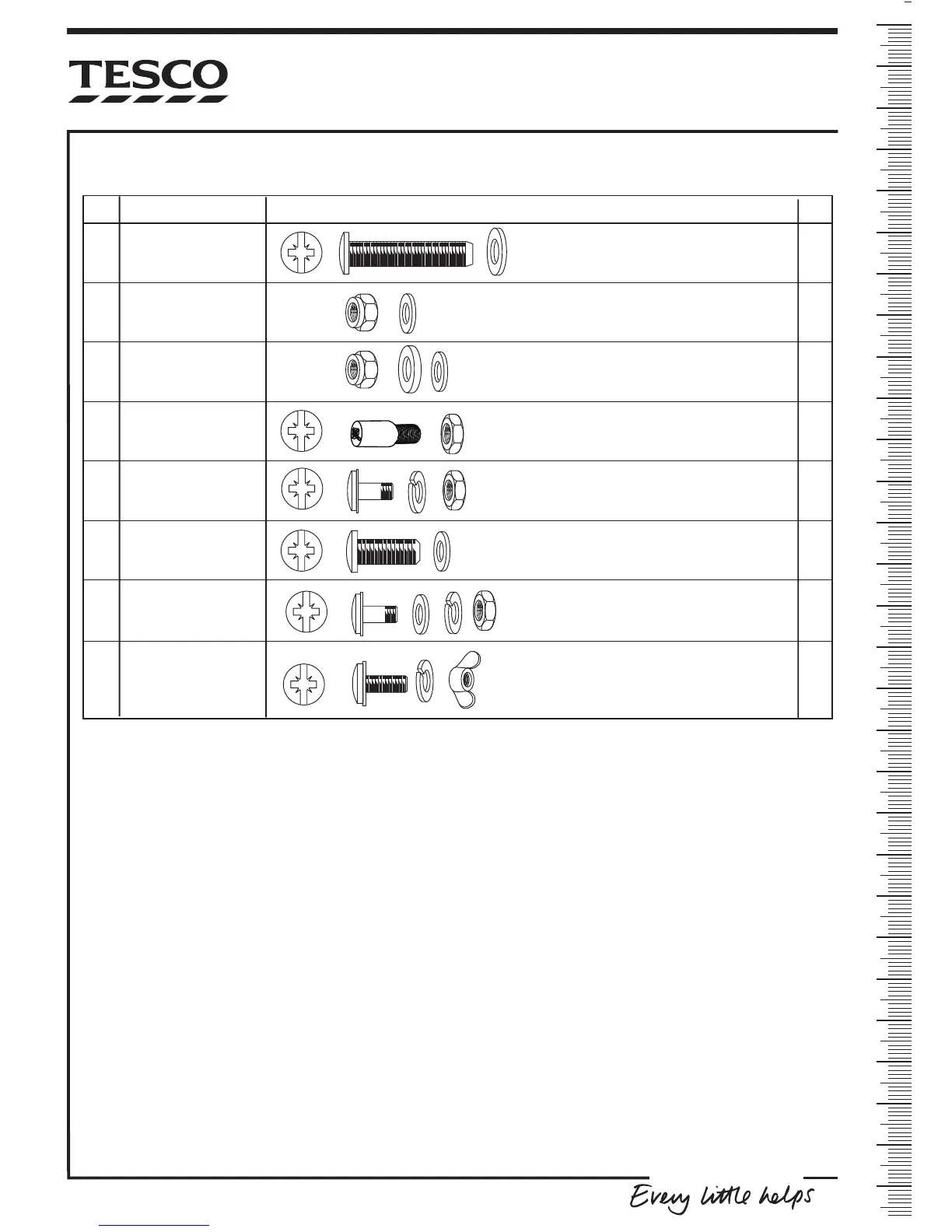 TESCO

Every little helps